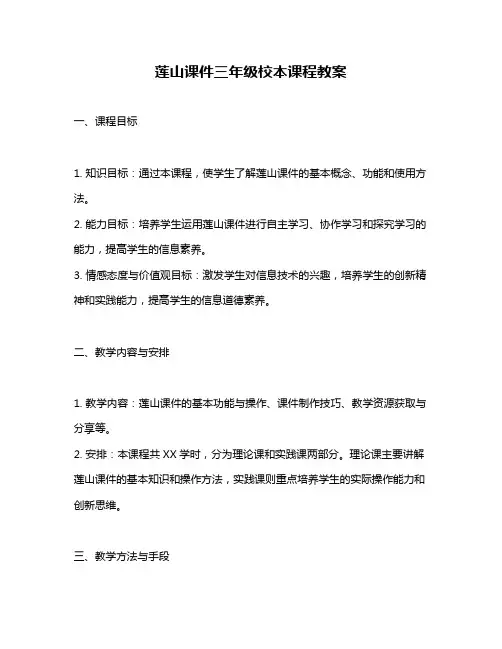 莲山课件三年级校本课程教案

一、课程目标

1. 知识目标：通过本课程，使学生了解莲山课件的基本概念、功能和使用方法。

2. 能力目标：培养学生运用莲山课件进行自主学习、协作学习和探究学习的能力，提高学生的信息素养。

3. 情感态度与价值观目标：激发学生对信息技术的兴趣，培养学生的创新精神和实践能力，提高学生的信息道德素养。

二、教学内容与安排

1. 教学内容：莲山课件的基本功能与操作、课件制作技巧、教学资源获取与分享等。

2. 安排：本课程共 XX 学时，分为理论课和实践课两部分。理论课主要讲解莲山课件的基本知识和操作方法，实践课则重点培养学生的实际操作能力和创新思维。

三、教学方法与手段